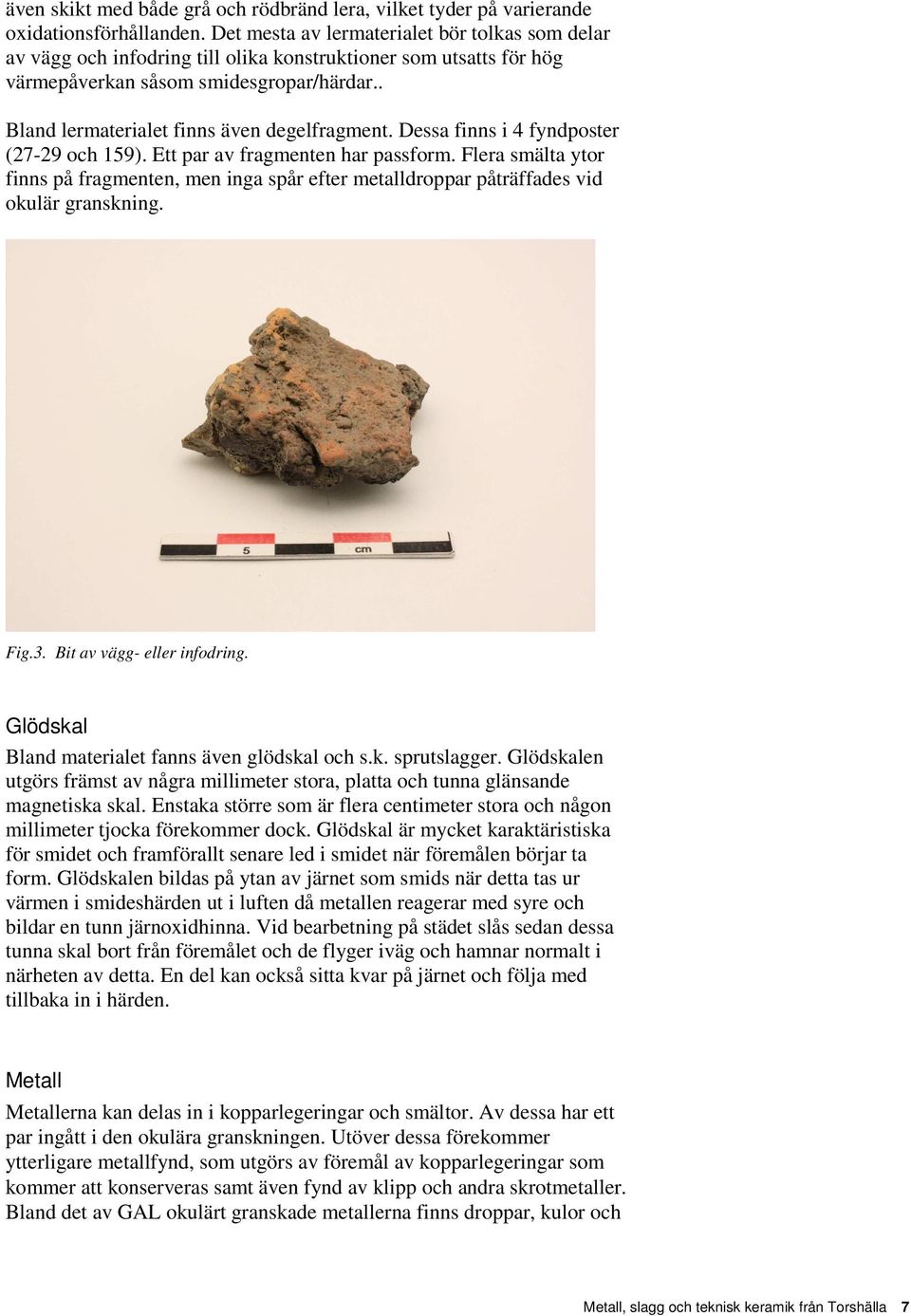 även skikt med både grå och rödbränd lera, vilket tyder på varierande oxidationsförhållanden. Det mesta av lermaterialet bör tolkas som delar av vägg och infodring till olika konstruktioner som utsatts för hög värmepåverkan såsom smidesgropar/härdar..

Bland lermaterialet finns även degelfragment. Dessa finns i 4 fyndposter (27-29 och 159). Ett par av fragmenten har passform. Flera smälta ytor finns på fragmenten, men inga spår efter metalldroppar påträffades vid okulär granskning.

5 cm

Fig.3. Bit av vägg- eller infodring.

Glödskal

Bland materialet fanns även glödskal och s.k. sprutslagger. Glödskalen utgörs främst av några millimeter stora, platta och tunna glänsande magnetiska skal. Enstaka större som är flera centimeter stora och någon millimeter tjocka förekommer dock. Glödskal är mycket karaktäristiska för smidet och framförallt senare led i smidet när föremålen börjar ta form. Glödskalen bildas på ytan av järnet som smids när detta tas ur värmen i smideshärden ut i luften då metallen reagerar med syre och bildar en tunn järnoxidhinna. Vid bearbetning på städet slås sedan dessa tunna skal bort från föremålet och de flyger iväg och hamnar normalt i närheten av detta. En del kan också sitta kvar på järnet och följa med tillbaka in i härden.

Metall

Metallerna kan delas in i kopparlegeringar och smältor. Av dessa har ett par ingått i den okulära granskningen. Utöver dessa förekommer ytterligare metallfynd, som utgörs av föremål av kopparlegeringar som kommer att konserveras samt även fynd av klipp och andra skrotmetaller. Bland det av GAL okulärt granskade metallerna finns droppar, kulor och

Metall, slagg och teknisk keramik från Torshälla 7